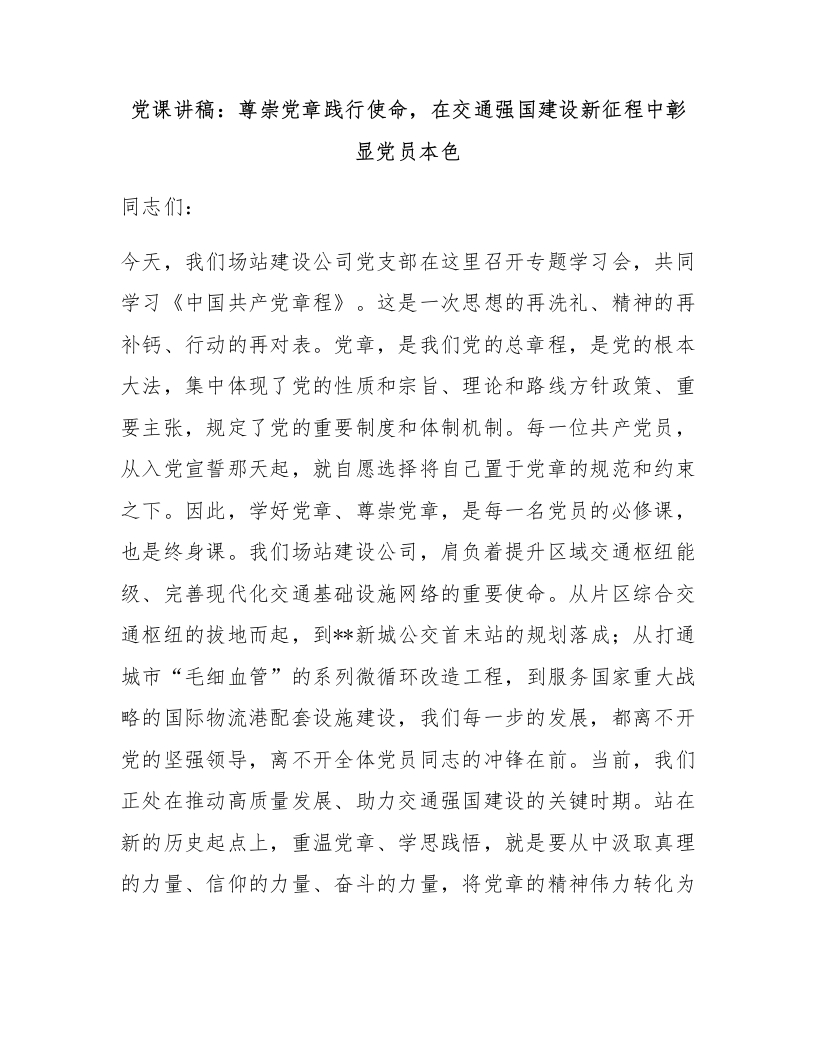 党课讲稿：尊崇党章践行使命，在交通强国建设新征程中彰显党员本色

同志们：

今天，我们场站建设公司党支部在这里召开专题学习会，共同学习《中国共产党章程》。这是一次思想的再洗礼、精神的再补钙、行动的再对表。党章，是我们党的总章程，是党的根本大法，集中体现了党的性质和宗旨、理论和路线方针政策、重要主张，规定了党的重要制度和体制机制。每一位共产党员，从入党宣誓那天起，就自愿选择将自己置于党章的规范和约束之下。因此，学好党章、尊崇党章，是每一名党员的必修课，也是终身课。我们场站建设公司，肩负着提升区域交通枢纽能级、完善现代化交通基础设施网络的重要使命。从片区综合交通枢纽的拔地而起，到**新城公交首末站的规划落成；从打通城市“毛细血管”的系列微循环改造工程，到服务国家重大战略的国际物流港配套设施建设，我们每一步的发展，都离不开党的坚强领导，离不开全体党员同志的冲锋在前。当前，我们正处在推动高质量发展、助力交通强国建设的关键时期。站在新的历史起点上，重温党章、学思践悟，就是要从中汲取真理的力量、信仰的力量、奋斗的力量，将党章的精神伟力转化为